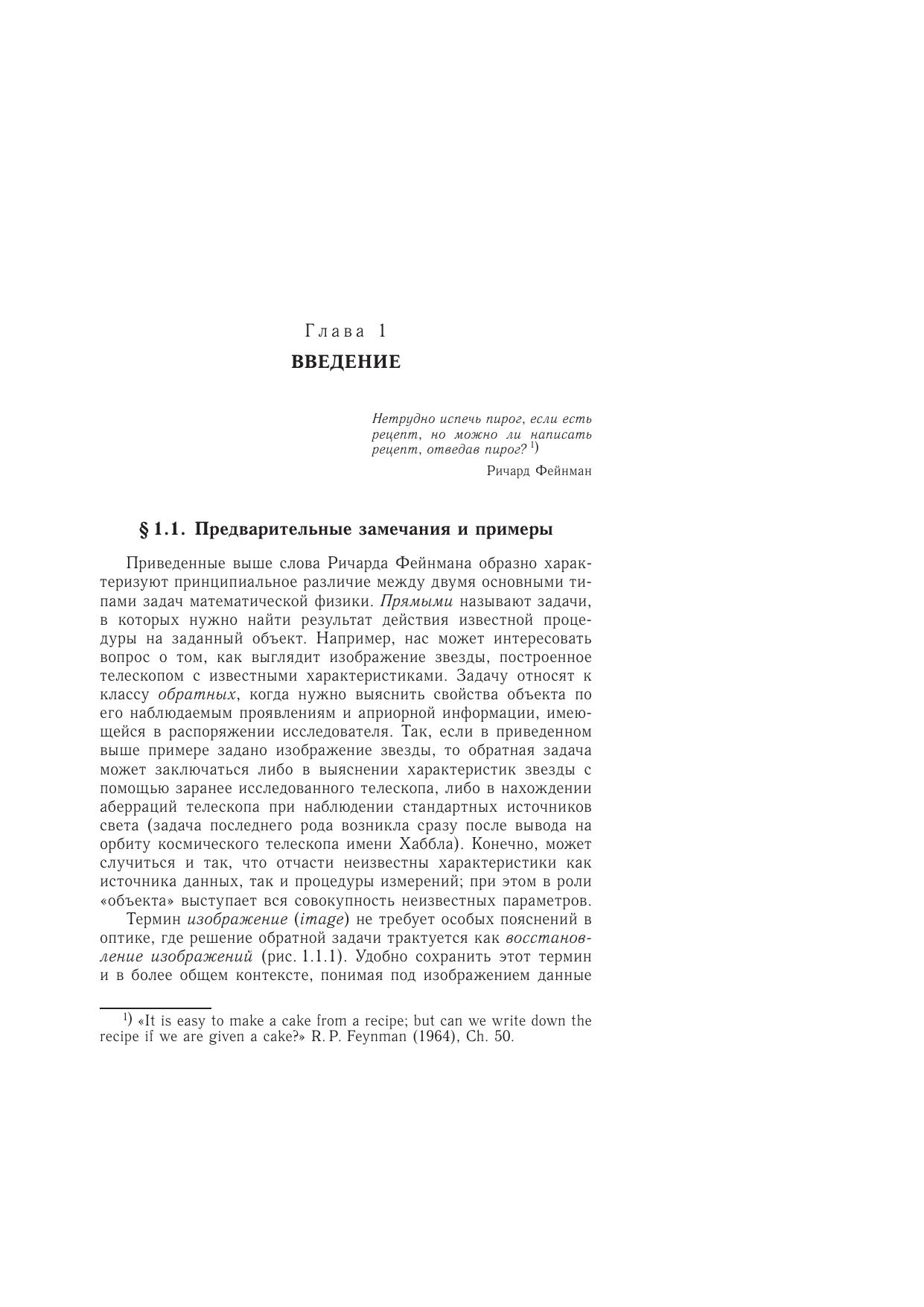 Глава 1
ВВЕДЕНИЕ

Нетрудно испечь пирог, если есть рецепт, но можно ли написать рецепт, отведав пирог? $^{1)}$

Ричард Фейнман

§ 1.1. Предварительные замечания и примеры

Приведенные выше слова Ричарда Фейнмана образно характеризуют принципиальное различие между двумя основными типами задач математической физики. Прямыми называют задачи, в которых нужно найти результат действия известной процедуры на заданный объект. Например, нас может интересовать вопрос о том, как выглядит изображение звезды, построенное телескопом с известными характеристиками. Задачу относят к классу обратных, когда нужно выяснить свойства объекта по его наблюдаемым проявлениям и априорной информации, имеющейся в распоряжении исследователя. Так, если в приведенном выше примере задано изображение звезды, то обратная задача может заключаться либо в выяснении характеристик звезды с помощью заранее исследованного телескопа, либо в нахождении аберраций телескопа при наблюдении стандартных источников света (задача последнего рода возникла сразу после вывода на орбиту космического телескопа имени Хаббла). Конечно, может случиться и так, что отчасти неизвестны характеристики как источника данных, так и процедуры измерений; при этом в роли «объекта» выступает вся совокупность неизвестных параметров.

Термин изображение (image) не требует особых пояснений в оптике, где решение обратной задачи трактуется как восстановление изображений (рис. 1.1.1). Удобно сохранить этот термин и в более общем контексте, понимая под изображением данные

$^{1)}$ «It is easy to make a cake from a recipe; but can we write down the recipe if we are given a cake?» R. P. Feynman (1964), Ch. 50.